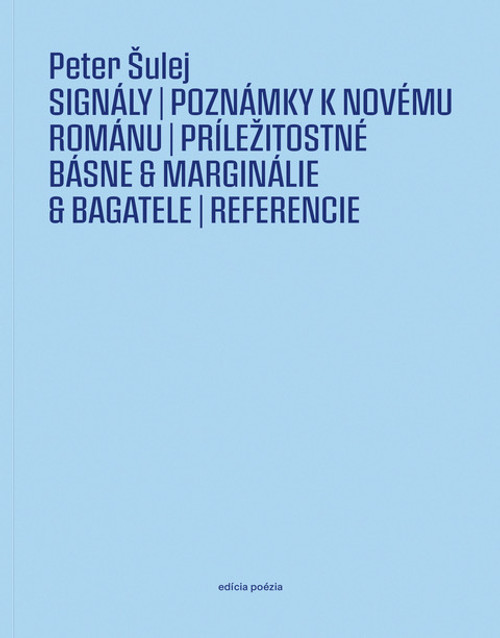 Peter Šulej
SIGNÁLY | POZNÁMKY K NOVÉMU ROMÁNU | PRÍLEŽITOSTNÉ BÁSNE & MARGINÁLIE & BAGATELE | REFERENCIE

edícia poézia